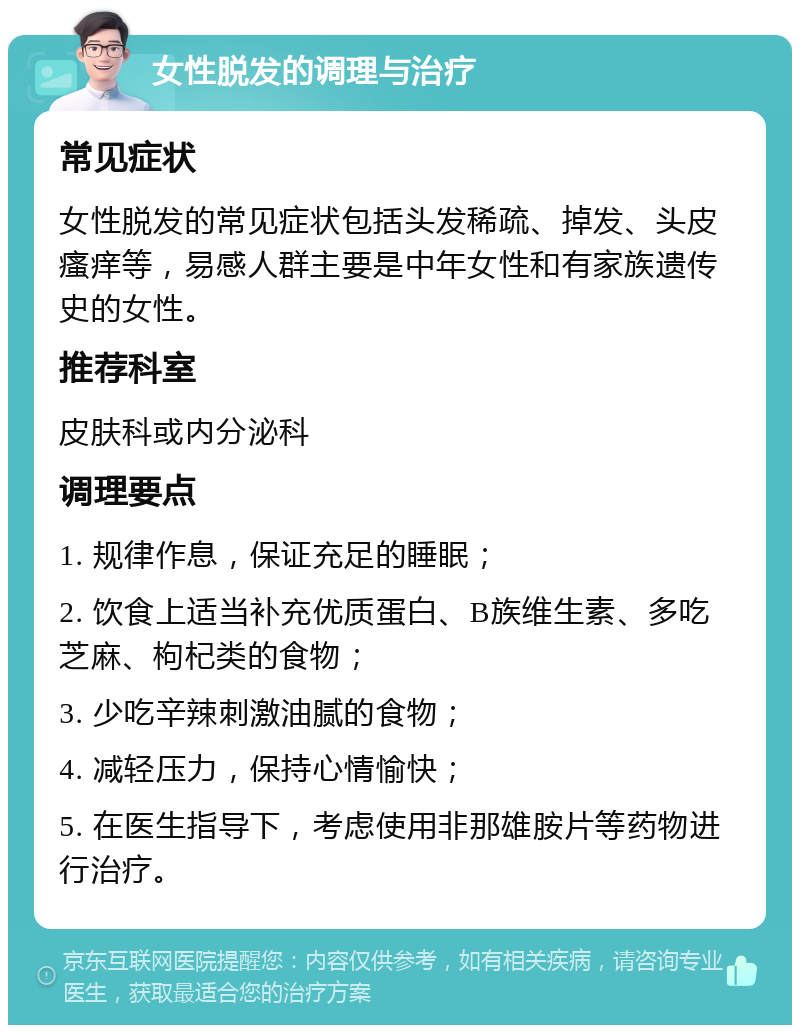 女性脱发的调理与治疗

常见症状

女性脱发的常见症状包括头发稀疏、掉发、头皮瘙痒等，易感人群主要是中年女性和有家族遗传史的女性。

推荐科室

皮肤科或内分泌科

调理要点

1. 规律作息，保证充足的睡眠；

2. 饮食上适当补充优质蛋白、B族维生素、多吃芝麻、枸杞类的食物；

3. 少吃辛辣刺激油腻的食物；

4. 减轻压力，保持心情愉快；

5. 在医生指导下，考虑使用非那雄胺片等药物进行治疗。

京东互联网医院提醒您：内容仅供参考，如有相关疾病，请咨询专业医生，获取最适合您的治疗方案